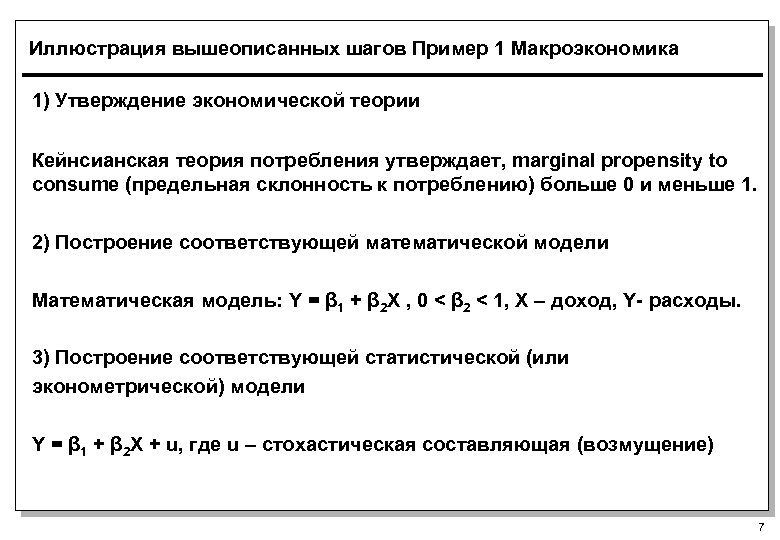 Иллюстрация вышеописанных шагов Пример 1 Макроэкономика

1) Утверждение экономической теории

Кейнсианская теория потребления утверждает, marginal propensity to consume (предельная склонность к потреблению) больше 0 и меньше 1.

2) Построение соответствующей математической модели

Математическая модель: $Y = \beta_1 + \beta_2 X$ , $0 < \beta_2 < 1$, X – доход, Y- расходы.

3) Построение соответствующей статистической (или эконометрической) модели

$Y = \beta_1 + \beta_2 X + u$, где u – стохастическая составляющая (возмущение)

7